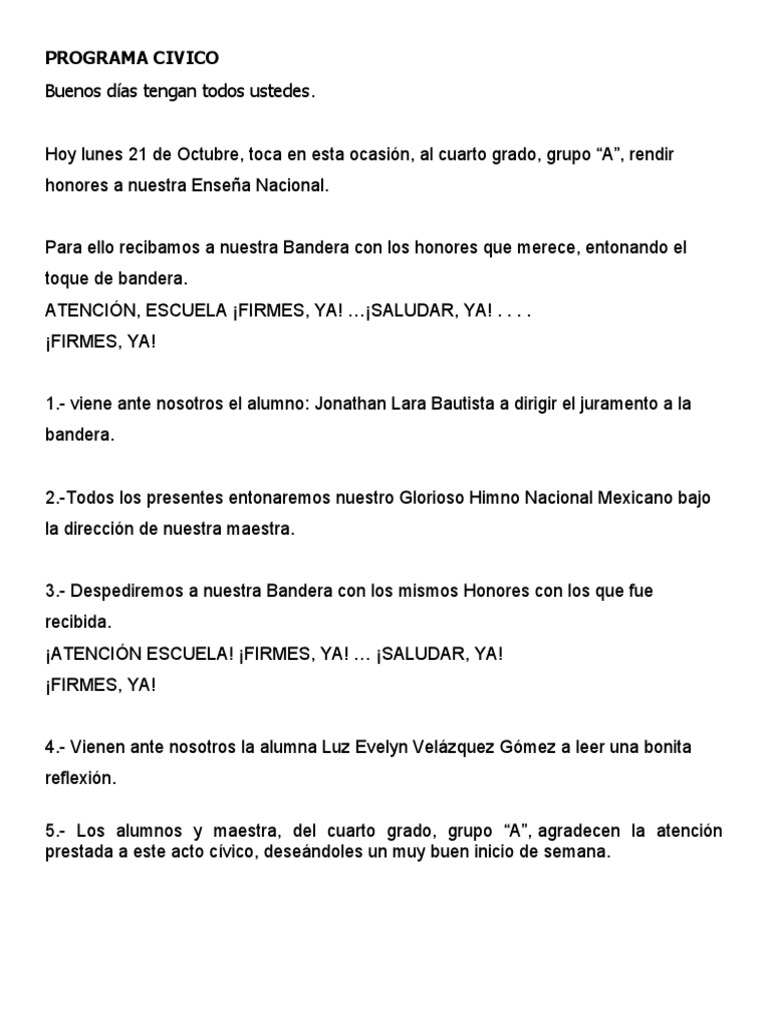 PROGRAMA CIVICO
Buenos días tengan todos ustedes.

Hoy lunes 21 de Octubre, toca en esta ocasión, al cuarto grado, grupo “A”, rendir honores a nuestra Enseña Nacional.

Para ello recibamos a nuestra Bandera con los honores que merece, entonando el toque de bandera.
ATENCIÓN, ESCUELA ¡FIRMES, YA! …¡SALUDAR, YA! . . . .
¡FIRMES, YA!

1.- viene ante nosotros el alumno: Jonathan Lara Bautista a dirigir el juramento a la bandera.

2.-Todos los presentes entonaremos nuestro Glorioso Himno Nacional Mexicano bajo la dirección de nuestra maestra.

3.- Despediremos a nuestra Bandera con los mismos Honores con los que fue recibida.
¡ATENCIÓN ESCUELA! ¡FIRMES, YA! … ¡SALUDAR, YA!
¡FIRMES, YA!

4.- Vienen ante nosotros la alumna Luz Evelyn Velázquez Gómez a leer una bonita reflexión.

5.- Los alumnos y maestra, del cuarto grado, grupo “A”, agradecen la atención prestada a este acto cívico, deseándoles un muy buen inicio de semana.